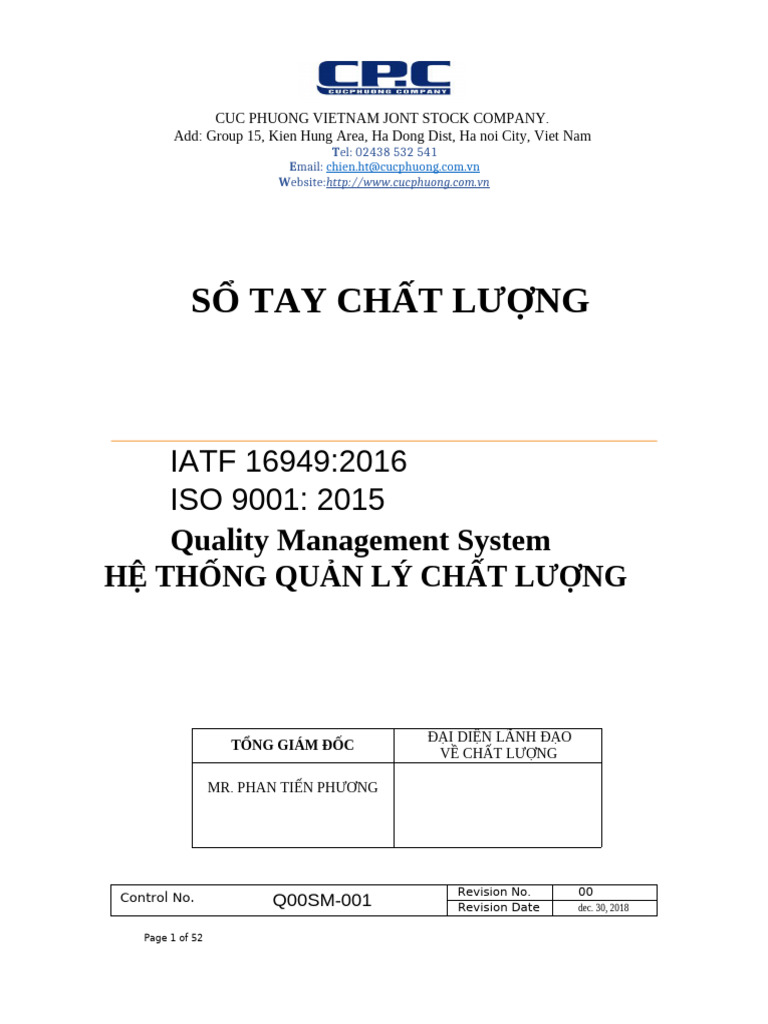 CPC
CUCPHUONG COMPANY

CUC PHUONG VIETNAM JONT STOCK COMPANY.
Add: Group 15, Kien Hung Area, Ha Dong Dist, Ha noi City, Viet Nam
Tel: 02438 532 541
Email: chien.ht@cucphuong.com.vn
Website:http://www.cucphuong.com.vn

SỔ TAY CHẤT LƯỢNG

IATF 16949:2016
ISO 9001: 2015
Quality Management System
HỆ THỐNG QUẢN LÝ CHẤT LƯỢNG

| TỔNG GIÁM ĐỐC | ĐẠI DIỆN LÃNH ĐẠO VỀ CHẤT LƯỢNG |
|---|---|
| MR. PHAN TIẾN PHƯƠNG | |

| Control No. | Q00SM-001 | Revision No. | 00 |
|---|---|---|---|
| | | Revision Date | dec. 30, 2018 |

Page 1 of 52